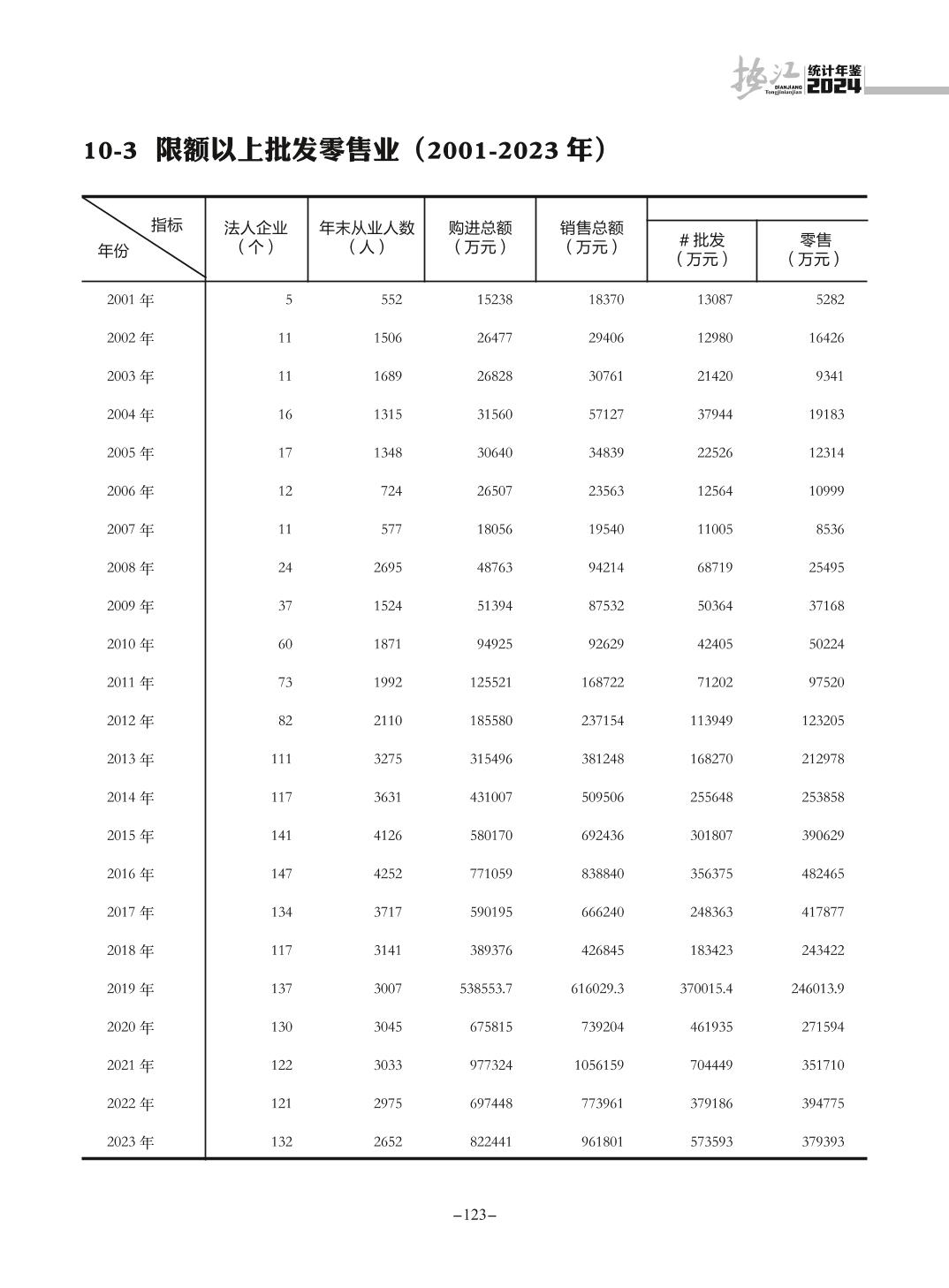 垫江 DIANJIANG Tongjinianjian 统计年鉴 2024

10-3 限额以上批发零售业（2001-2023 年）

| 指标 年份 | 法人企业（个） | 年末从业人数（人） | 购进总额（万元） | 销售总额（万元） | # 批发（万元） | 零售（万元） |
|---|---|---|---|---|---|---|
| 2001 年 | 5 | 552 | 15238 | 18370 | 13087 | 5282 |
| 2002 年 | 11 | 1506 | 26477 | 29406 | 12980 | 16426 |
| 2003 年 | 11 | 1689 | 26828 | 30761 | 21420 | 9341 |
| 2004 年 | 16 | 1315 | 31560 | 57127 | 37944 | 19183 |
| 2005 年 | 17 | 1348 | 30640 | 34839 | 22526 | 12314 |
| 2006 年 | 12 | 724 | 26507 | 23563 | 12564 | 10999 |
| 2007 年 | 11 | 577 | 18056 | 19540 | 11005 | 8536 |
| 2008 年 | 24 | 2695 | 48763 | 94214 | 68719 | 25495 |
| 2009 年 | 37 | 1524 | 51394 | 87532 | 50364 | 37168 |
| 2010 年 | 60 | 1871 | 94925 | 92629 | 42405 | 50224 |
| 2011 年 | 73 | 1992 | 125521 | 168722 | 71202 | 97520 |
| 2012 年 | 82 | 2110 | 185580 | 237154 | 113949 | 123205 |
| 2013 年 | 111 | 3275 | 315496 | 381248 | 168270 | 212978 |
| 2014 年 | 117 | 3631 | 431007 | 509506 | 255648 | 253858 |
| 2015 年 | 141 | 4126 | 580170 | 692436 | 301807 | 390629 |
| 2016 年 | 147 | 4252 | 771059 | 838840 | 356375 | 482465 |
| 2017 年 | 134 | 3717 | 590195 | 666240 | 248363 | 417877 |
| 2018 年 | 117 | 3141 | 389376 | 426845 | 183423 | 243422 |
| 2019 年 | 137 | 3007 | 538553.7 | 616029.3 | 370015.4 | 246013.9 |
| 2020 年 | 130 | 3045 | 675815 | 739204 | 461935 | 271594 |
| 2021 年 | 122 | 3033 | 977324 | 1056159 | 704449 | 351710 |
| 2022 年 | 121 | 2975 | 697448 | 773961 | 379186 | 394775 |
| 2023 年 | 132 | 2652 | 822441 | 961801 | 573593 | 379393 |

–123–